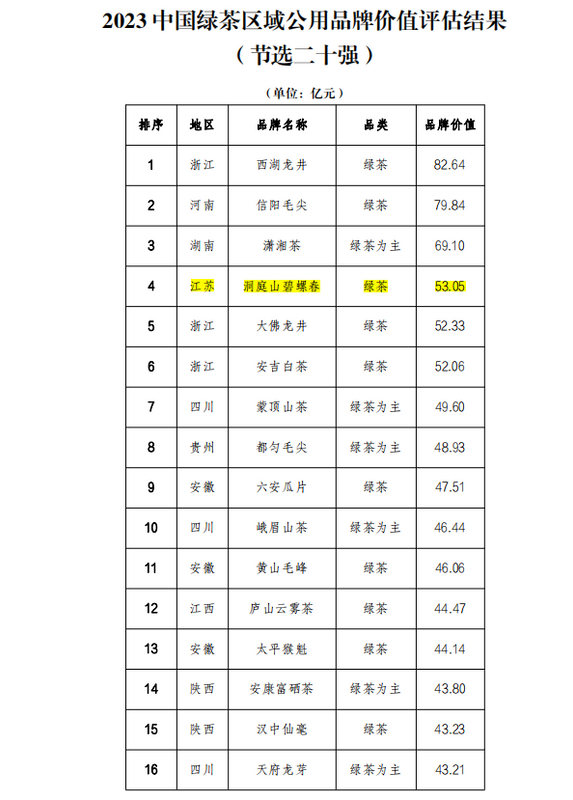 2023 中国绿茶区域公用品牌价值评估结果
（节选二十强）

（单位：亿元）

| 排序 | 地区 | 品牌名称 | 品类 | 品牌价值 |
|---|---|---|---|---|
| 1 | 浙江 | 西湖龙井 | 绿茶 | 82.64 |
| 2 | 河南 | 信阳毛尖 | 绿茶 | 79.84 |
| 3 | 湖南 | 潇湘茶 | 绿茶为主 | 69.10 |
| 4 | 江苏 | 洞庭山碧螺春 | 绿茶 | 53.05 |
| 5 | 浙江 | 大佛龙井 | 绿茶 | 52.33 |
| 6 | 浙江 | 安吉白茶 | 绿茶 | 52.06 |
| 7 | 四川 | 蒙顶山茶 | 绿茶为主 | 49.60 |
| 8 | 贵州 | 都匀毛尖 | 绿茶为主 | 48.93 |
| 9 | 安徽 | 六安瓜片 | 绿茶 | 47.51 |
| 10 | 四川 | 峨眉山茶 | 绿茶为主 | 46.44 |
| 11 | 安徽 | 黄山毛峰 | 绿茶 | 46.06 |
| 12 | 江西 | 庐山云雾茶 | 绿茶 | 44.47 |
| 13 | 安徽 | 太平猴魁 | 绿茶 | 44.14 |
| 14 | 陕西 | 安康富硒茶 | 绿茶为主 | 43.80 |
| 15 | 陕西 | 汉中仙毫 | 绿茶 | 43.23 |
| 16 | 四川 | 天府龙芽 | 绿茶为主 | 43.21 |